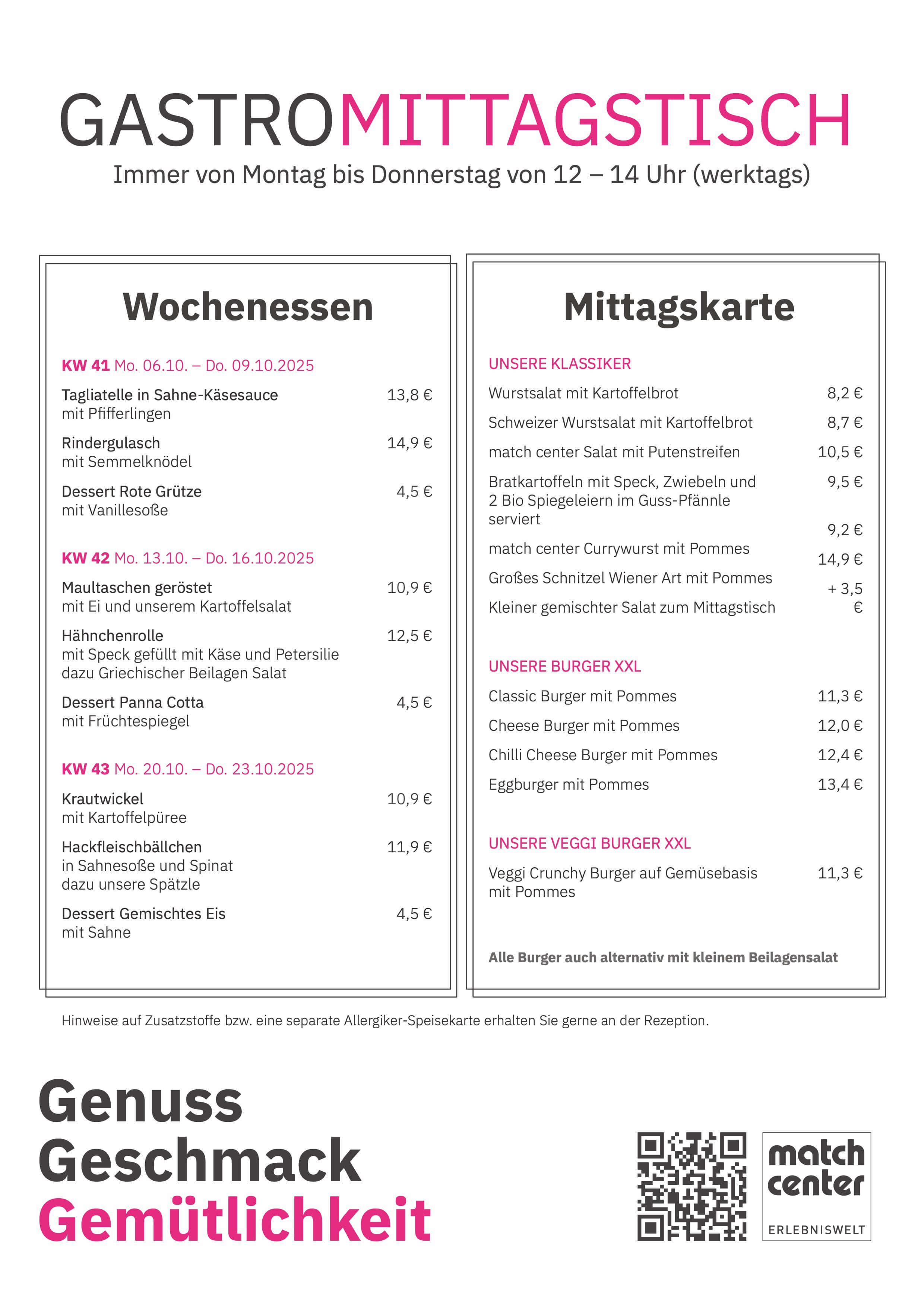 GASTROMITTAGSTISCH
Immer von Montag bis Donnerstag von 12 – 14 Uhr (werktags)

Wochenessen

KW 41 Mo. 06.10. – Do. 09.10.2025

Tagliatelle in Sahne-Käsesauce 13,8 €
mit Pfifferlingen

Rindergulasch 14,9 €
mit Semmelknödel

Dessert Rote Grütze 4,5 €
mit Vanillesoße

KW 42 Mo. 13.10. – Do. 16.10.2025

Maultaschen geröstet 10,9 €
mit Ei und unserem Kartoffelsalat

Hähnchenrolle 12,5 €
mit Speck gefüllt mit Käse und Petersilie
dazu Griechischer Beilagen Salat

Dessert Panna Cotta 4,5 €
mit Früchtespiegel

KW 43 Mo. 20.10. – Do. 23.10.2025

Krautwickel 10,9 €
mit Kartoffelpüree

Hackfleischbällchen 11,9 €
in Sahnesoße und Spinat
dazu unsere Spätzle

Dessert Gemischtes Eis 4,5 €
mit Sahne

Mittagskarte

UNSERE KLASSIKER

Wurstsalat mit Kartoffelbrot 8,2 €

Schweizer Wurstsalat mit Kartoffelbrot 8,7 €

match center Salat mit Putenstreifen 10,5 €

Bratkartoffeln mit Speck, Zwiebeln und 2 Bio Spiegeleiern im Guss-Pfännle serviert 9,5 €

match center Currywurst mit Pommes 9,2 €

Großes Schnitzel Wiener Art mit Pommes 14,9 €

Kleiner gemischter Salat zum Mittagstisch + 3,5 €

UNSERE BURGER XXL

Classic Burger mit Pommes 11,3 €

Cheese Burger mit Pommes 12,0 €

Chilli Cheese Burger mit Pommes 12,4 €

Eggburger mit Pommes 13,4 €

UNSERE VEGGI BURGER XXL

Veggi Crunchy Burger auf Gemüsebasis mit Pommes 11,3 €

Alle Burger auch alternativ mit kleinem Beilagensalat

Hinweise auf Zusatzstoffe bzw. eine separate Allergiker-Speisekarte erhalten Sie gerne an der Rezeption.

Genuss
Geschmack
Gemütlichkeit

match
center
ERLEBNISWELT